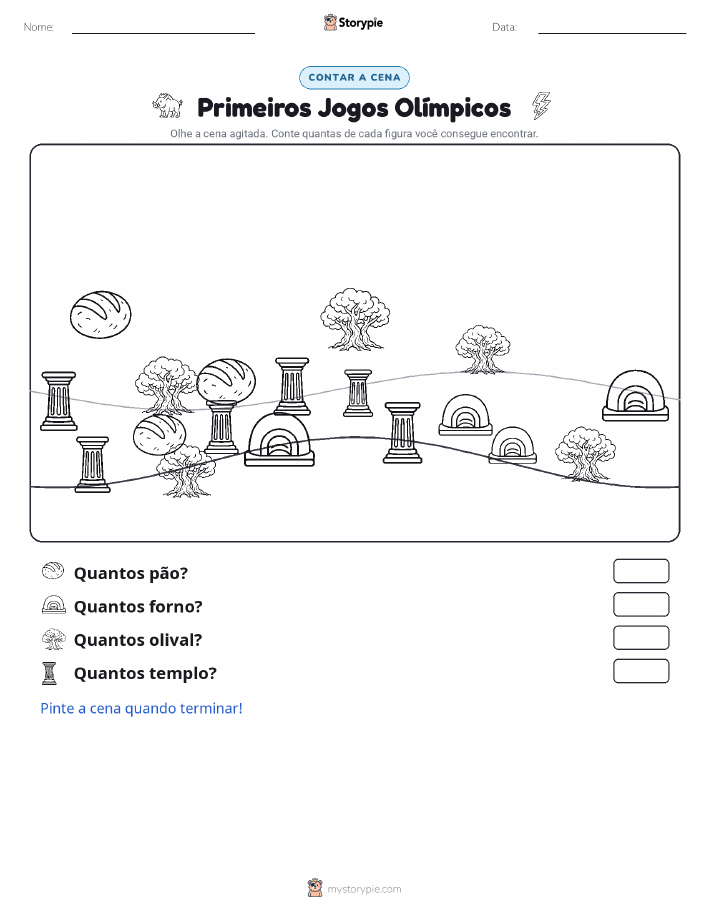 Nome:

Storypie

Data:

CONTAR A CENA

Primeiros Jogos Olímpicos

Olhe a cena agitada. Conte quantas de cada figura você consegue encontrar.

Quantos pão?

Quantos forno?

Quantos olival?

Quantos templo?

Pinte a cena quando terminar!

mystorypie.com